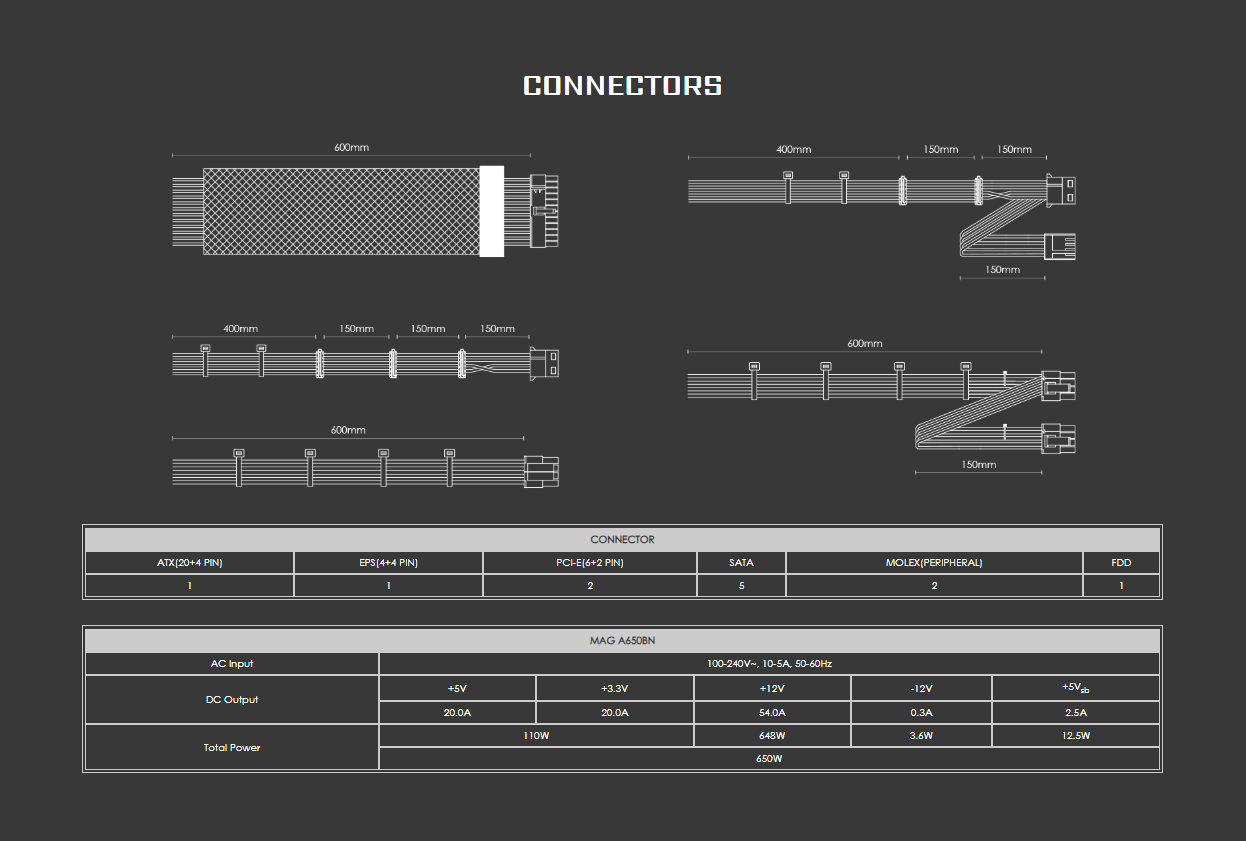 CONNECTORS

600mm

400mm 150mm 150mm

150mm

400mm 150mm 150mm 150mm

600mm

600mm

150mm

| CONNECTOR | | | | | |
|---|---|---|---|---|---|
| ATX(20+4 PIN) | EPS(4+4 PIN) | PCI-E(6+2 PIN) | SATA | MOLEX(PERIPHERAL) | FDD |
| 1 | 1 | 2 | 5 | 2 | 1 |

| MAG A650BN | | | | | |
|---|---|---|---|---|---|
| AC Input | 100-240V~, 10-5A, 50-60Hz | | | | |
| DC Output | +5V | +3.3V | +12V | -12V | $+5V_{sb}$ |
| | 20.0A | 20.0A | 54.0A | 0.3A | 2.5A |
| Total Power | 110W | | 648W | 3.6W | 12.5W |
| | 650W | | | | |